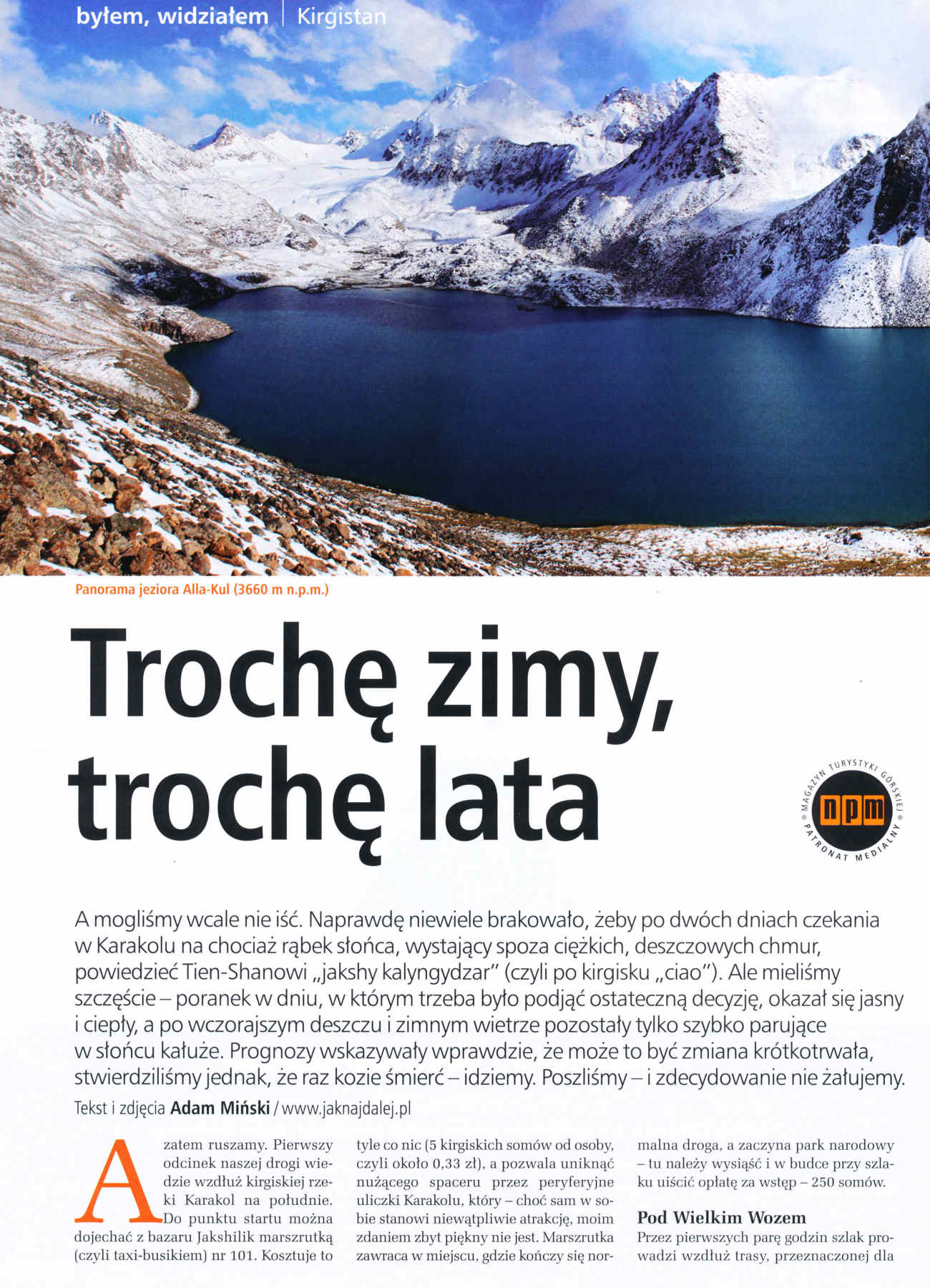 byłem, widziałem | Kirgistan

Panorama jeziora Alla-Kul (3660 m n.p.m.)

Trochę zimy, trochę lata

MAGAZYN TURYSTYKI GÓRSKIEJ npm PATRONAT MEDIALNY

A mogliśmy wcale nie iść. Naprawdę niewiele brakowało, żeby po dwóch dniach czekania w Karakolu na chociaż rąbek słońca, wystający spoza ciężkich, deszczowych chmur, powiedzieć Tien-Shanowi „jakshy kalyngydzar" (czyli po kirgisku „ciao"). Ale mieliśmy szczęście – poranek w dniu, w którym trzeba było podjąć ostateczną decyzję, okazał się jasny i ciepły, a po wczorajszym deszczu i zimnym wietrze pozostały tylko szybko parujące w słońcu kałuże. Prognozy wskazywały wprawdzie, że może to być zmiana krótkotrwała, stwierdziliśmy jednak, że raz kozie śmierć – idziemy. Poszliśmy – i zdecydowanie nie żałujemy.

Tekst i zdjęcia Adam Miński / www.jaknajdalej.pl

A zatem ruszamy. Pierwszy odcinek naszej drogi wiedzie wzdłuż kirgiskiej rzeki Karakol na południe. Do punktu startu można dojechać z bazaru Jakshilik marszrutką (czyli taxi-busikiem) nr 101. Kosztuje to tyle co nic (5 kirgiskich somów od osoby, czyli około 0,33 zł), a pozwala uniknąć nużącego spaceru przez peryferyjne uliczki Karakolu, który – choć sam w sobie stanowi niewątpliwie atrakcję, moim zdaniem zbyt piękny nie jest. Marszrutka zawraca w miejscu, gdzie kończy się normalna droga, a zaczyna park narodowy – tu należy wysiąść i w budce przy szlaku uiścić opłatę za wstęp – 250 somów.

Pod Wielkim Wozem
Przez pierwszych parę godzin szlak prowadzi wzdłuż trasy, przeznaczonej dla